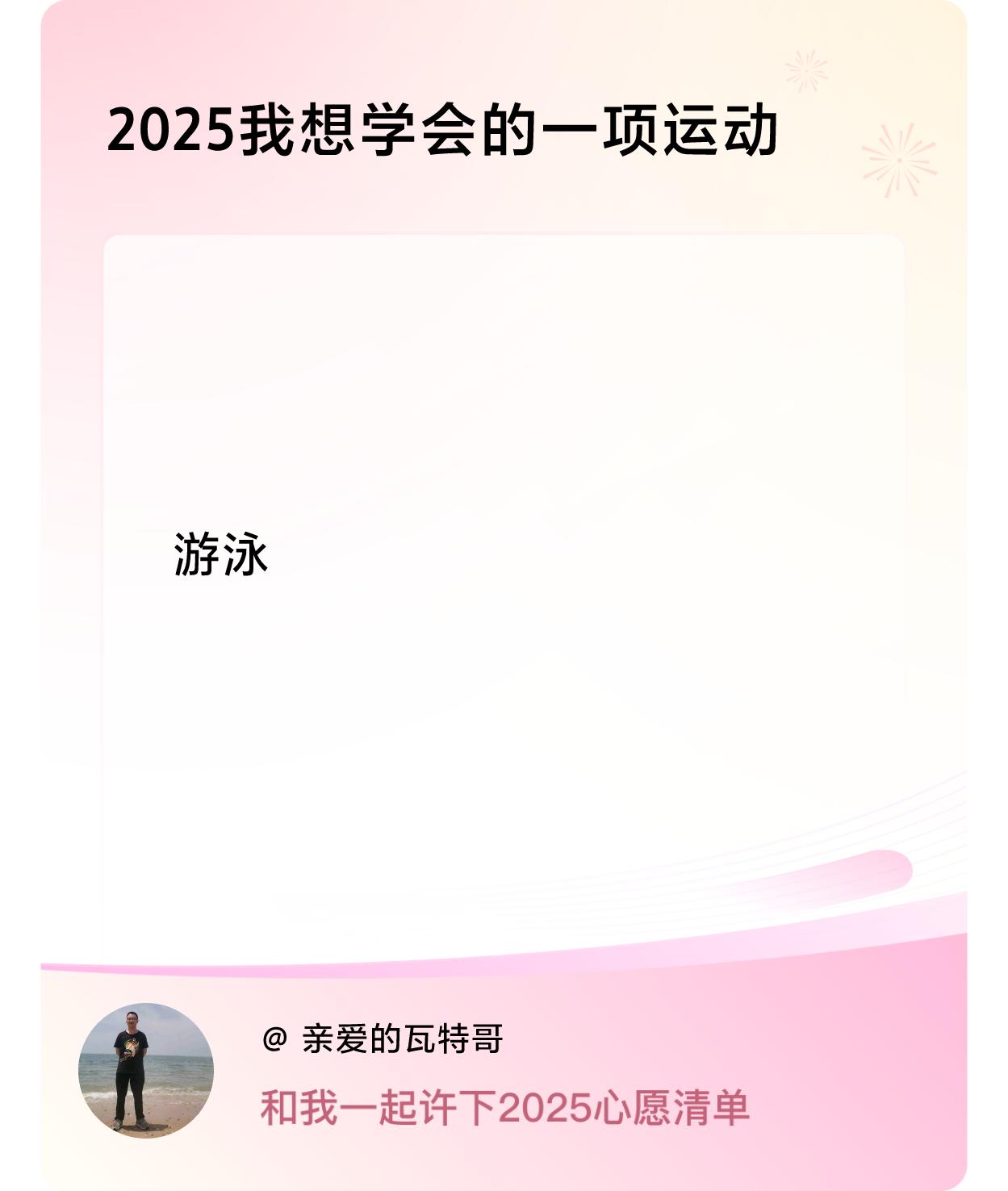 2025我想学会的一项运动

游泳

@ 亲爱的瓦特哥

和我一起许下2025心愿清单